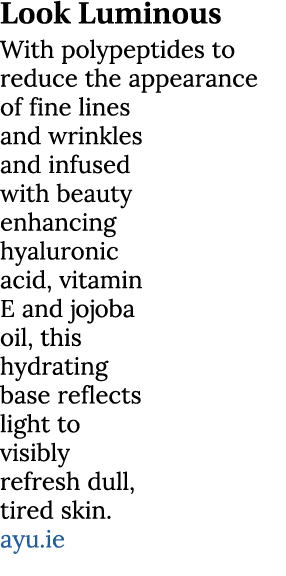 Look Luminous

With polypeptides to reduce the appearance of fine lines and wrinkles and infused with beauty enhancing hyaluronic acid, vitamin E and jojoba oil, this hydrating base reflects light to visibly refresh dull, tired skin.
ayu.ie